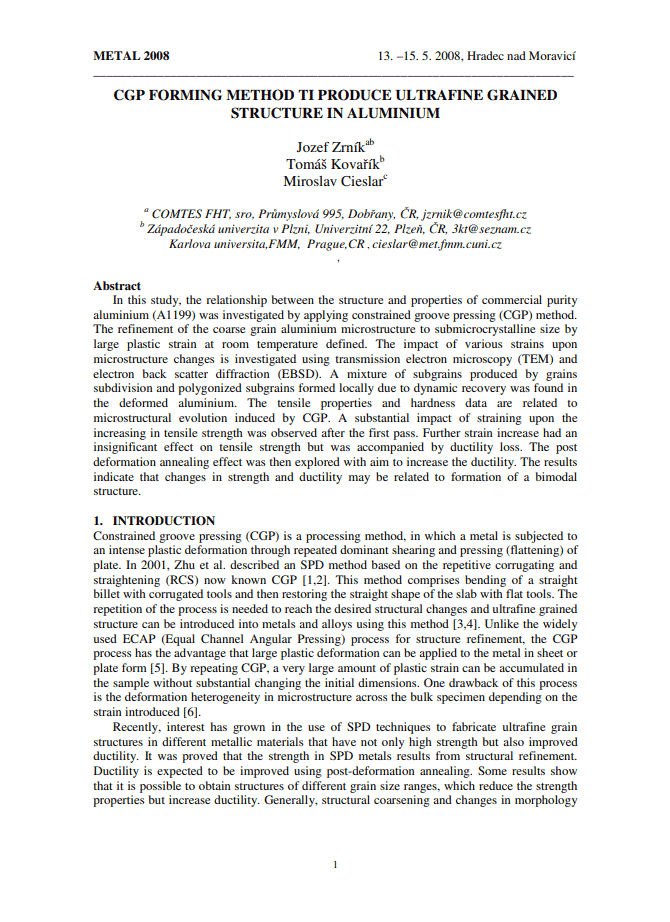 METAL 2008 13. –15. 5. 2008, Hradec nad Moravicí

CGP FORMING METHOD TI PRODUCE ULTRAFINE GRAINED STRUCTURE IN ALUMINIUM

Jozef Zrník$^{ab}$
Tomáš Kovařík$^{b}$
Miroslav Cieslar$^{c}$

$^{a}$ COMTES FHT, sro, Průmyslová 995, Dobřany, ČR, jzrnik@comtesfht.cz
$^{b}$ Západočeská univerzita v Plzni, Univerzitní 22, Plzeň, ČR, 3kt@seznam.cz
Karlova universita,FMM, Prague,CR , cieslar@met.fmm.cuni.cz
,

Abstract
In this study, the relationship between the structure and properties of commercial purity aluminium (A1199) was investigated by applying constrained groove pressing (CGP) method. The refinement of the coarse grain aluminium microstructure to submicrocrystalline size by large plastic strain at room temperature defined. The impact of various strains upon microstructure changes is investigated using transmission electron microscopy (TEM) and electron back scatter diffraction (EBSD). A mixture of subgrains produced by grains subdivision and polygonized subgrains formed locally due to dynamic recovery was found in the deformed aluminium. The tensile properties and hardness data are related to microstructural evolution induced by CGP. A substantial impact of straining upon the increasing in tensile strength was observed after the first pass. Further strain increase had an insignificant effect on tensile strength but was accompanied by ductility loss. The post deformation annealing effect was then explored with aim to increase the ductility. The results indicate that changes in strength and ductility may be related to formation of a bimodal structure.

1. INTRODUCTION
Constrained groove pressing (CGP) is a processing method, in which a metal is subjected to an intense plastic deformation through repeated dominant shearing and pressing (flattening) of plate. In 2001, Zhu et al. described an SPD method based on the repetitive corrugating and straightening (RCS) now known CGP [1,2]. This method comprises bending of a straight billet with corrugated tools and then restoring the straight shape of the slab with flat tools. The repetition of the process is needed to reach the desired structural changes and ultrafine grained structure can be introduced into metals and alloys using this method [3,4]. Unlike the widely used ECAP (Equal Channel Angular Pressing) process for structure refinement, the CGP process has the advantage that large plastic deformation can be applied to the metal in sheet or plate form [5]. By repeating CGP, a very large amount of plastic strain can be accumulated in the sample without substantial changing the initial dimensions. One drawback of this process is the deformation heterogeneity in microstructure across the bulk specimen depending on the strain introduced [6].
Recently, interest has grown in the use of SPD techniques to fabricate ultrafine grain structures in different metallic materials that have not only high strength but also improved ductility. It was proved that the strength in SPD metals results from structural refinement. Ductility is expected to be improved using post-deformation annealing. Some results show that it is possible to obtain structures of different grain size ranges, which reduce the strength properties but increase ductility. Generally, structural coarsening and changes in morphology

1